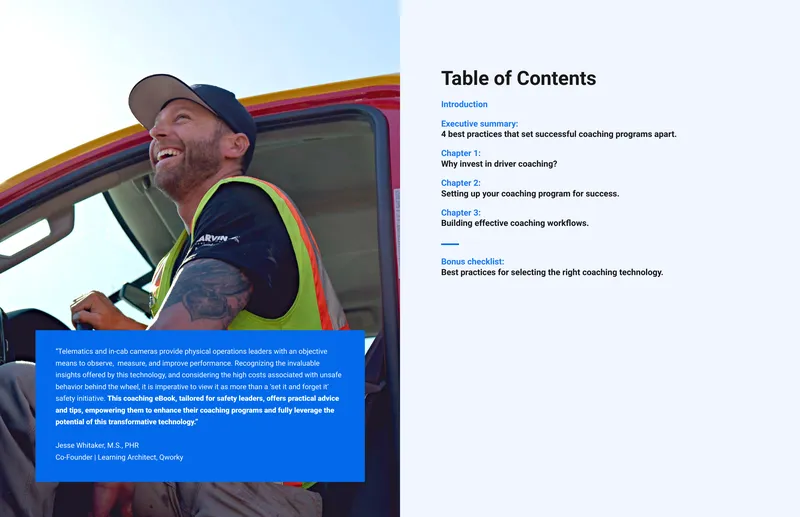 "Telematics and in-cab cameras provide physical operations leaders with an objective means to observe, measure, and improve performance. Recognizing the invaluable insights offered by this technology, and considering the high costs associated with unsafe behavior behind the wheel, it is imperative to view it as more than a 'set it and forget it' safety initiative. This coaching eBook, tailored for safety leaders, offers practical advice and tips, empowering them to enhance their coaching programs and fully leverage the potential of this transformative technology."

Jesse Whitaker, M.S., PHR
Co-Founder | Learning Architect, Qworky

Table of Contents

Introduction

Executive summary:
4 best practices that set successful coaching programs apart.

Chapter 1:
Why invest in driver coaching?

Chapter 2:
Setting up your coaching program for success.

Chapter 3:
Building effective coaching workflows.

Bonus checklist:
Best practices for selecting the right coaching technology.